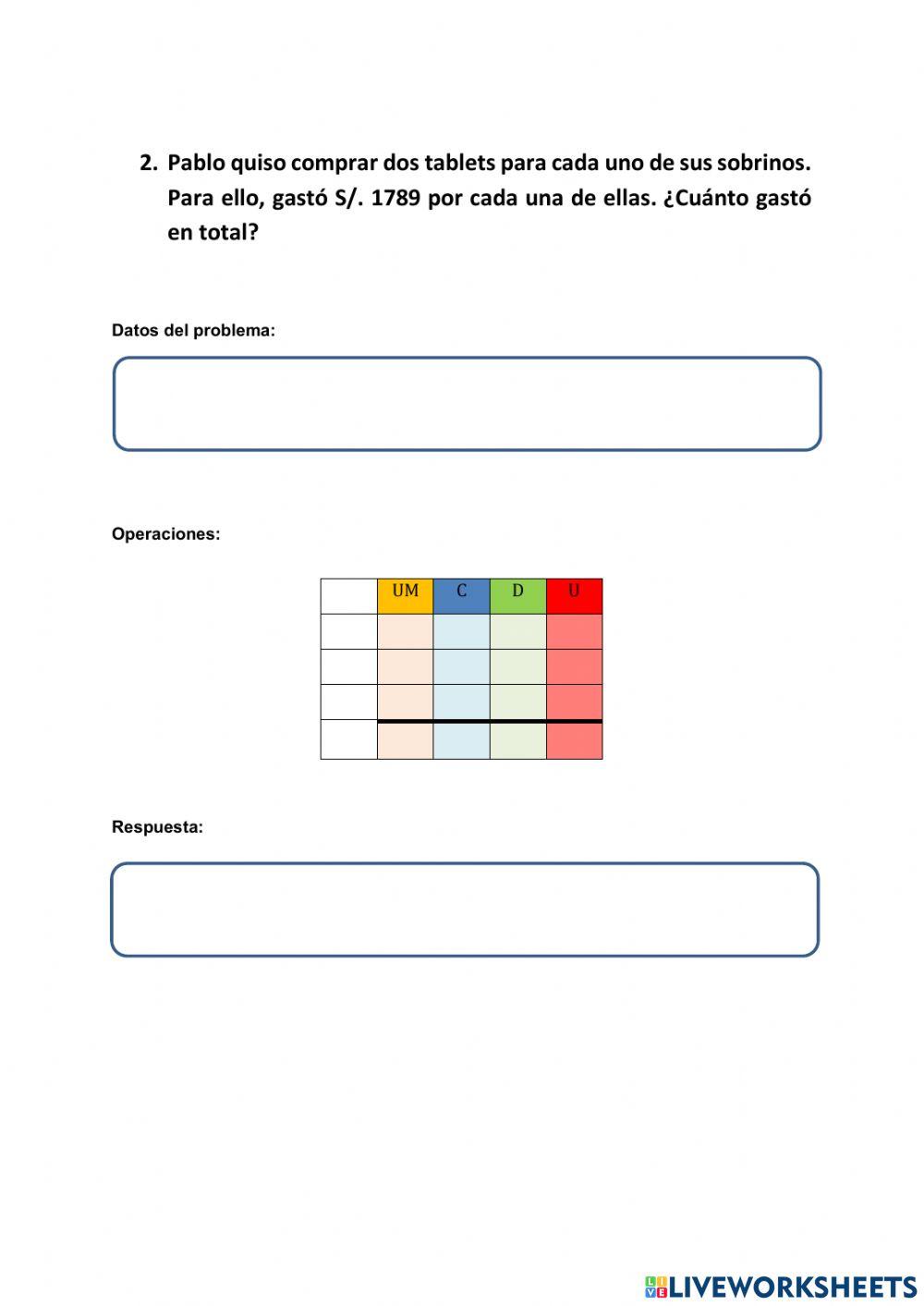 2. Pablo quiso comprar dos tablets para cada uno de sus sobrinos. Para ello, gastó S/. 1789 por cada una de ellas. ¿Cuánto gastó en total?

Datos del problema:

Operaciones:

| | UM | C | D | U |
|---|---|---|---|---|
| | | | | |
| | | | | |
| | | | | |
| | | | | |

Respuesta:

LIVEWORKSHEETS